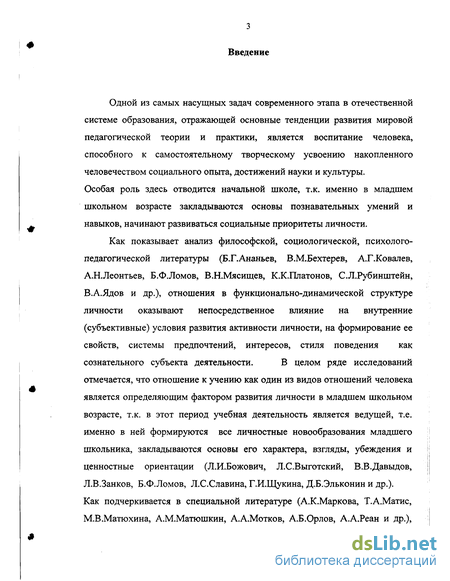 3

Введение

Одной из самых насущных задач современного этапа в отечественной системе образования, отражающей основные тенденции развития мировой педагогической теории и практики, является воспитание человека, способного к самостоятельному творческому усвоению накопленного человечеством социального опыта, достижений науки и культуры.

Особая роль здесь отводится начальной школе, т.к. именно в младшем школьном возрасте закладываются основы познавательных умений и навыков, начинают развиваться социальные приоритеты личности.

Как показывает анализ философской, социологической, психолого-педагогической литературы (Б.Г.Ананьев, В.М.Бехтерев, А.Г.Ковалев, А.Н.Леонтьев, Б.Ф.Ломов, В.Н.Мясищев, К.К.Платонов, С.Л.Рубинштейн, В.А.Ядов и др.), отношения в функционально-динамической структуре личности оказывают непосредственное влияние на внутренние (субъективные) условия развития активности личности, на формирование ее свойств, системы предпочтений, интересов, стиля поведения как сознательного субъекта деятельности. В целом ряде исследований отмечается, что отношение к учению как один из видов отношений человека является определяющим фактором развития личности в младшем школьном возрасте, т.к. в этот период учебная деятельность является ведущей, т.е. именно в ней формируются все личностные новообразования младшего школьника, закладываются основы его характера, взгляды, убеждения и ценностные ориентации (Л.И.Божович, Л.С.Выготский, В.В.Давыдов, Л.В.Занков, Б.Ф.Ломов, Л.С.Славина, Г.И.Щукина, Д.Б.Эльконин и др.).

Как подчеркивается в специальной литературе (А.К.Маркова, Т.А.Матис, М.В.Матюхина, А.М.Матюшкин, А.А.Мотков, А.Б.Орлов, А.А.Реан и др.),

dsLib.net
библиотека диссертаций